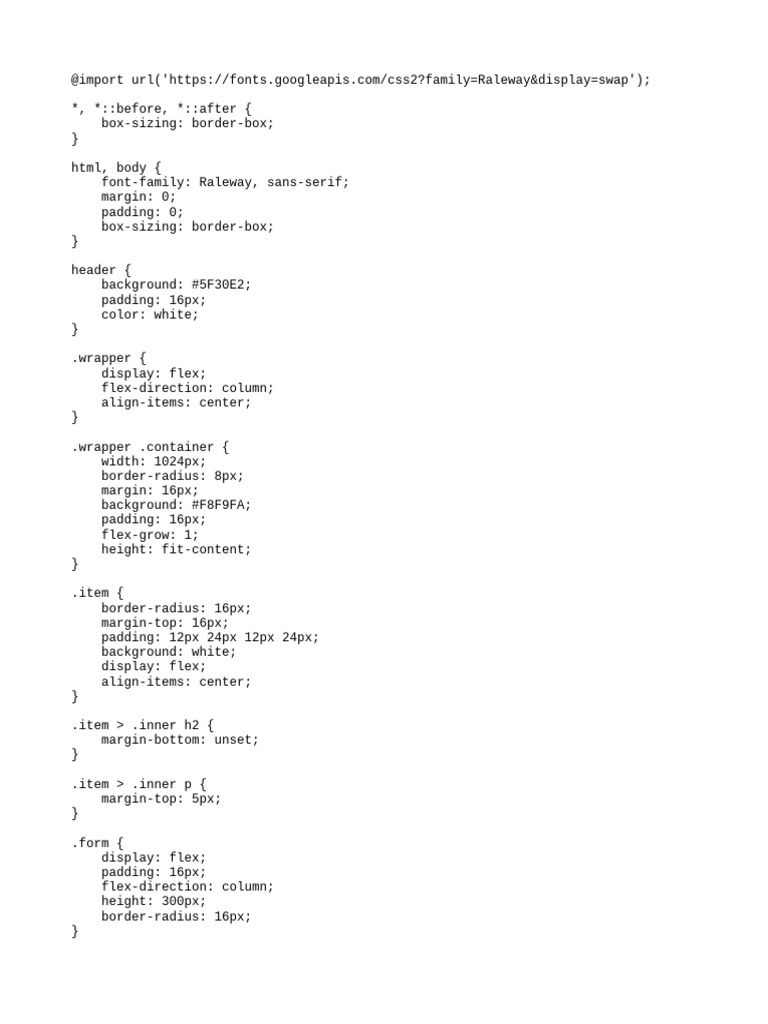 @import url('https://fonts.googleapis.com/css2?family=Raleway&display=swap');

*, *::before, *::after {
    box-sizing: border-box;
}

html, body {
    font-family: Raleway, sans-serif;
    margin: 0;
    padding: 0;
    box-sizing: border-box;
}

header {
    background: #5F30E2;
    padding: 16px;
    color: white;
}

.wrapper {
    display: flex;
    flex-direction: column;
    align-items: center;
}

.wrapper .container {
    width: 1024px;
    border-radius: 8px;
    margin: 16px;
    background: #F8F9FA;
    padding: 16px;
    flex-grow: 1;
    height: fit-content;
}

.item {
    border-radius: 16px;
    margin-top: 16px;
    padding: 12px 24px 12px 24px;
    background: white;
    display: flex;
    align-items: center;
}

.item > .inner h2 {
    margin-bottom: unset;
}

.item > .inner p {
    margin-top: 5px;
}

.form {
    display: flex;
    padding: 16px;
    flex-direction: column;
    height: 300px;
    border-radius: 16px;
}